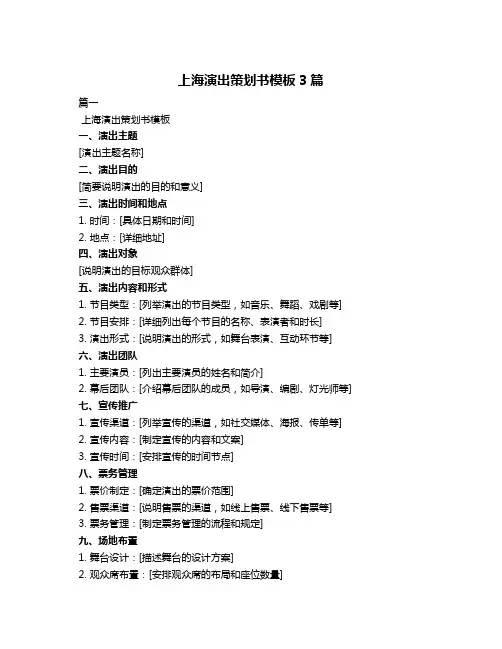 上海演出策划书模板 3 篇

篇一

上海演出策划书模板

一、演出主题

[演出主题名称]

二、演出目的

[简要说明演出的目的和意义]

三、演出时间和地点

1. 时间：[具体日期和时间]

2. 地点：[详细地址]

四、演出对象

[说明演出的目标观众群体]

五、演出内容和形式

1. 节目类型：[列举演出的节目类型，如音乐、舞蹈、戏剧等]

2. 节目安排：[详细列出每个节目的名称、表演者和时长]

3. 演出形式：[说明演出的形式，如舞台表演、互动环节等]

六、演出团队

1. 主要演员：[列出主要演员的姓名和简介]

2. 幕后团队：[介绍幕后团队的成员，如导演、编剧、灯光师等]

七、宣传推广

1. 宣传渠道：[列举宣传的渠道，如社交媒体、海报、传单等]

2. 宣传内容：[制定宣传的内容和文案]

3. 宣传时间：[安排宣传的时间节点]

八、票务管理

1. 票价制定：[确定演出的票价范围]

2. 售票渠道：[说明售票的渠道，如线上售票、线下售票等]

3. 票务管理：[制定票务管理的流程和规定]

九、场地布置

1. 舞台设计：[描述舞台的设计方案]

2. 观众席布置：[安排观众席的布局和座位数量]